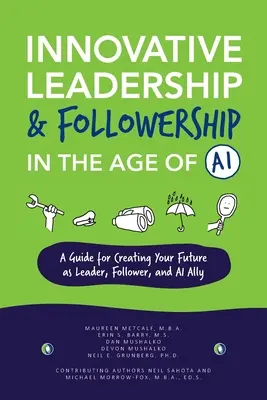 INNOVATIVE LEADERSHIP & FOLLOWERSHIP IN THE AGE OF AI

A Guide for Creating Your Future as Leader, Follower, and AI Ally

MAUREEN METCALF, M.B.A.
ERIN S. BARRY, M.S.
DAN MUSHALKO
DEVON MUSHALKO
NEIL E. GRUNBERG, PH.D.

CONTRIBUTING AUTHORS NEIL SAHOTA AND MICHAEL MORROW-FOX, M.B.A., ED.S.